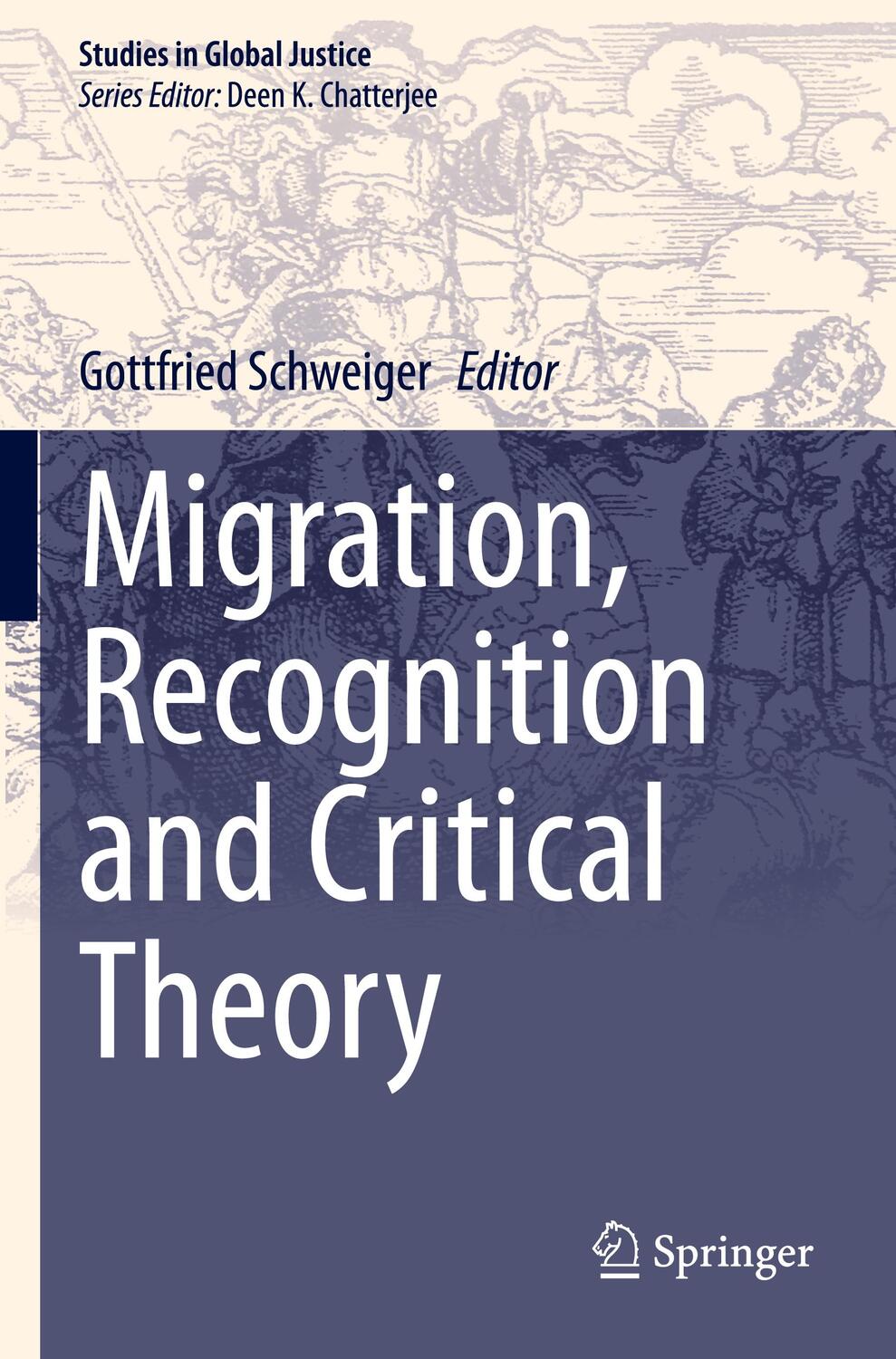 Studies in Global Justice
Series Editor: Deen K. Chatterjee

Gottfried Schweiger Editor

Migration, Recognition and Critical Theory

Springer